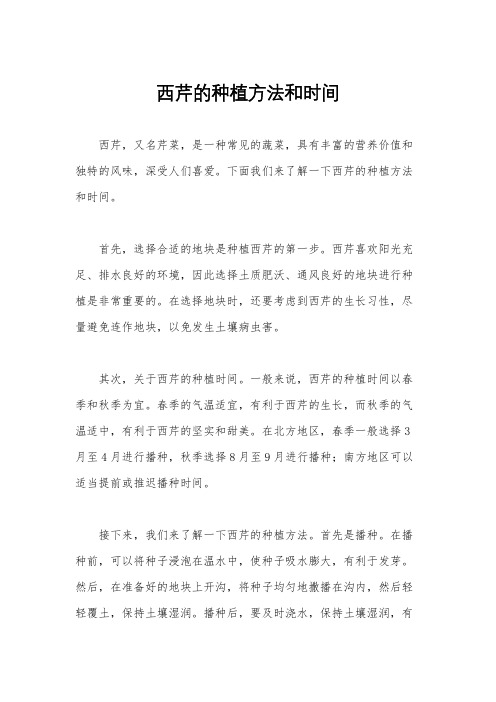 西芹的种植方法和时间

西芹，又名芹菜，是一种常见的蔬菜，具有丰富的营养价值和独特的风味，深受人们喜爱。下面我们来了解一下西芹的种植方法和时间。

首先，选择合适的地块是种植西芹的第一步。西芹喜欢阳光充足、排水良好的环境，因此选择土质肥沃、通风良好的地块进行种植是非常重要的。在选择地块时，还要考虑到西芹的生长习性，尽量避免连作地块，以免发生土壤病虫害。

其次，关于西芹的种植时间。一般来说，西芹的种植时间以春季和秋季为宜。春季的气温适宜，有利于西芹的生长，而秋季的气温适中，有利于西芹的坚实和甜美。在北方地区，春季一般选择3月至4月进行播种，秋季选择8月至9月进行播种；南方地区可以适当提前或推迟播种时间。

接下来，我们来了解一下西芹的种植方法。首先是播种。在播种前，可以将种子浸泡在温水中，使种子吸水膨大，有利于发芽。然后，在准备好的地块上开沟，将种子均匀地撒播在沟内，然后轻轻覆土，保持土壤湿润。播种后，要及时浇水，保持土壤湿润，有